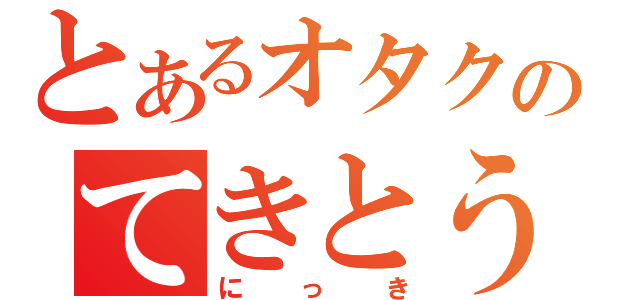 とあるオタクの
てきとう
にっき